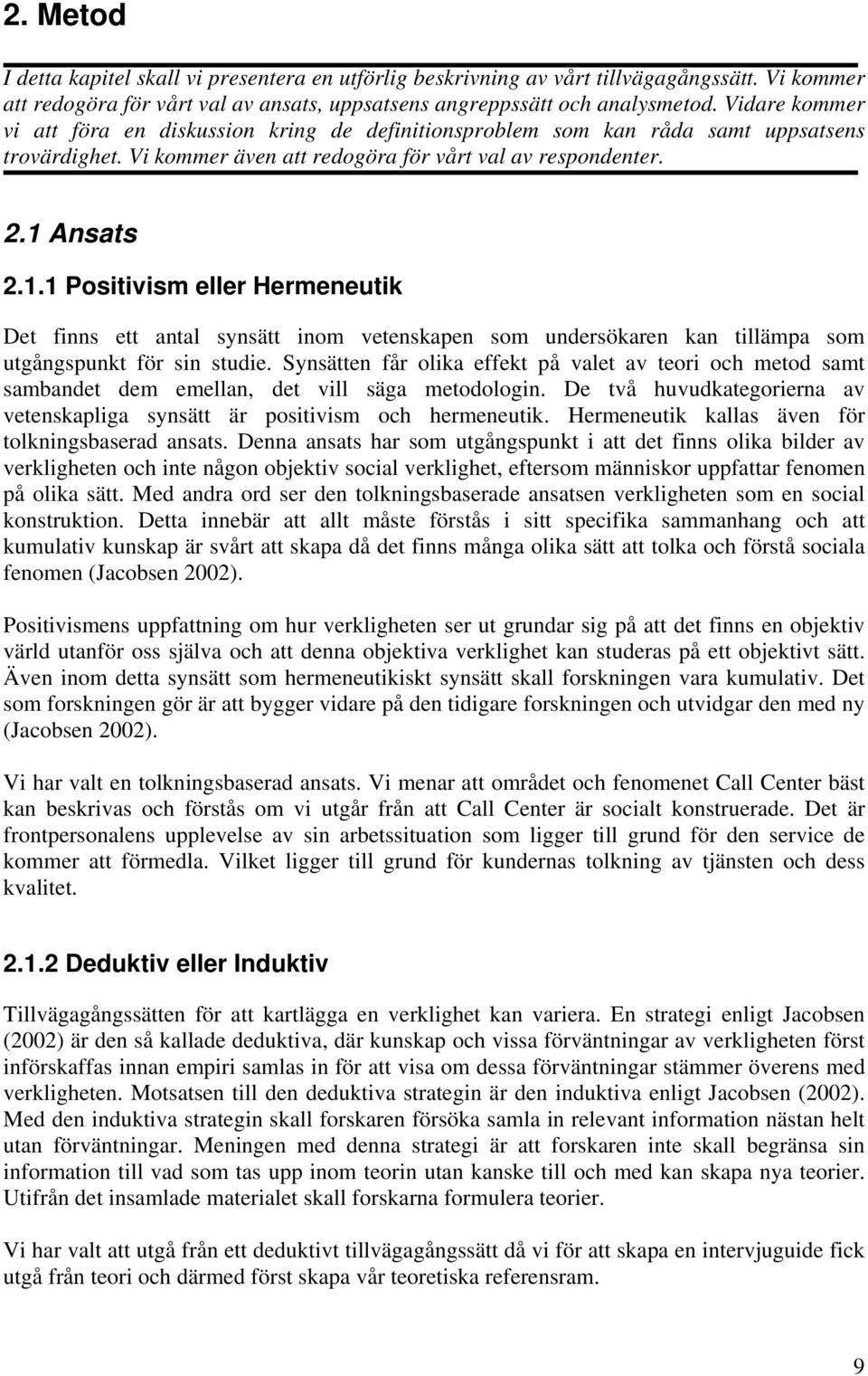 2. Metod

I detta kapitel skall vi presentera en utförlig beskrivning av vårt tillvägagångssätt. Vi kommer att redogöra för vårt val av ansats, uppsatsens angreppssätt och analysmetod. Vidare kommer vi att föra en diskussion kring de definitionsproblem som kan råda samt uppsatsens trovärdighet. Vi kommer även att redogöra för vårt val av respondenter.

2.1 Ansats

2.1.1 Positivism eller Hermeneutik

Det finns ett antal synsätt inom vetenskapen som undersökaren kan tillämpa som utgångspunkt för sin studie. Synsätten får olika effekt på valet av teori och metod samt sambandet dem emellan, det vill säga metodologin. De två huvudkategorierna av vetenskapliga synsätt är positivism och hermeneutik. Hermeneutik kallas även för tolkningsbaserad ansats. Denna ansats har som utgångspunkt i att det finns olika bilder av verkligheten och inte någon objektiv social verklighet, eftersom människor uppfattar fenomen på olika sätt. Med andra ord ser den tolkningsbaserade ansatsen verkligheten som en social konstruktion. Detta innebär att allt måste förstås i sitt specifika sammanhang och att kumulativ kunskap är svårt att skapa då det finns många olika sätt att tolka och förstå sociala fenomen (Jacobsen 2002).

Positivismens uppfattning om hur verkligheten ser ut grundar sig på att det finns en objektiv värld utanför oss själva och att denna objektiva verklighet kan studeras på ett objektivt sätt. Även inom detta synsätt som hermeneutikiskt synsätt skall forskningen vara kumulativ. Det som forskningen gör är att bygger vidare på den tidigare forskningen och utvidgar den med ny (Jacobsen 2002).

Vi har valt en tolkningsbaserad ansats. Vi menar att området och fenomenet Call Center bäst kan beskrivas och förstås om vi utgår från att Call Center är socialt konstruerade. Det är frontpersonalens upplevelse av sin arbetssituation som ligger till grund för den service de kommer att förmedla. Vilket ligger till grund för kundernas tolkning av tjänsten och dess kvalitet.

2.1.2 Deduktiv eller Induktiv

Tillvägagångssätten för att kartlägga en verklighet kan variera. En strategi enligt Jacobsen (2002) är den så kallade deduktiva, där kunskap och vissa förväntningar av verkligheten först införskaffas innan empiri samlas in för att visa om dessa förväntningar stämmer överens med verkligheten. Motsatsen till den deduktiva strategin är den induktiva enligt Jacobsen (2002). Med den induktiva strategin skall forskaren försöka samla in relevant information nästan helt utan förväntningar. Meningen med denna strategi är att forskaren inte skall begränsa sin information till vad som tas upp inom teorin utan kanske till och med kan skapa nya teorier. Utifrån det insamlade materialet skall forskarna formulera teorier.

Vi har valt att utgå från ett deduktivt tillvägagångssätt då vi för att skapa en intervjuguide fick utgå från teori och därmed först skapa vår teoretiska referensram.

9